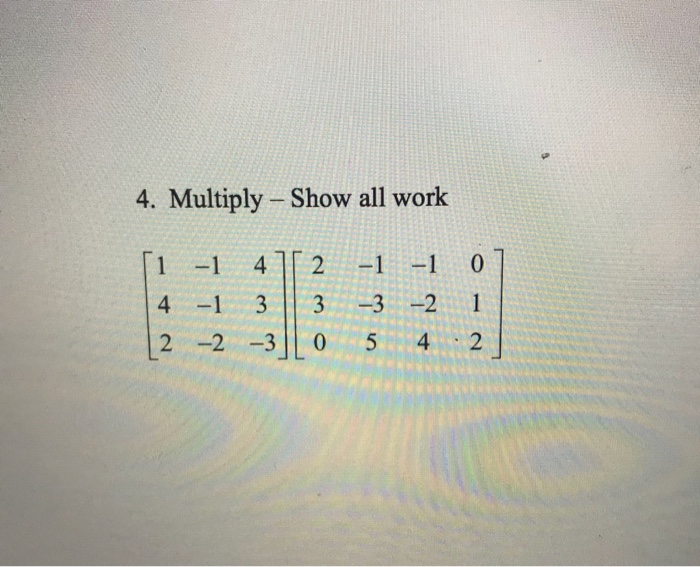 4. Multiply – Show all work

$\begin{bmatrix} 1 & -1 & 4 \\ 4 & -1 & 3 \\ 2 & -2 & -3 \end{bmatrix} \begin{bmatrix} 2 & -1 & -1 & 0 \\ 3 & -3 & -2 & 1 \\ 0 & 5 & 4 & 2 \end{bmatrix}$